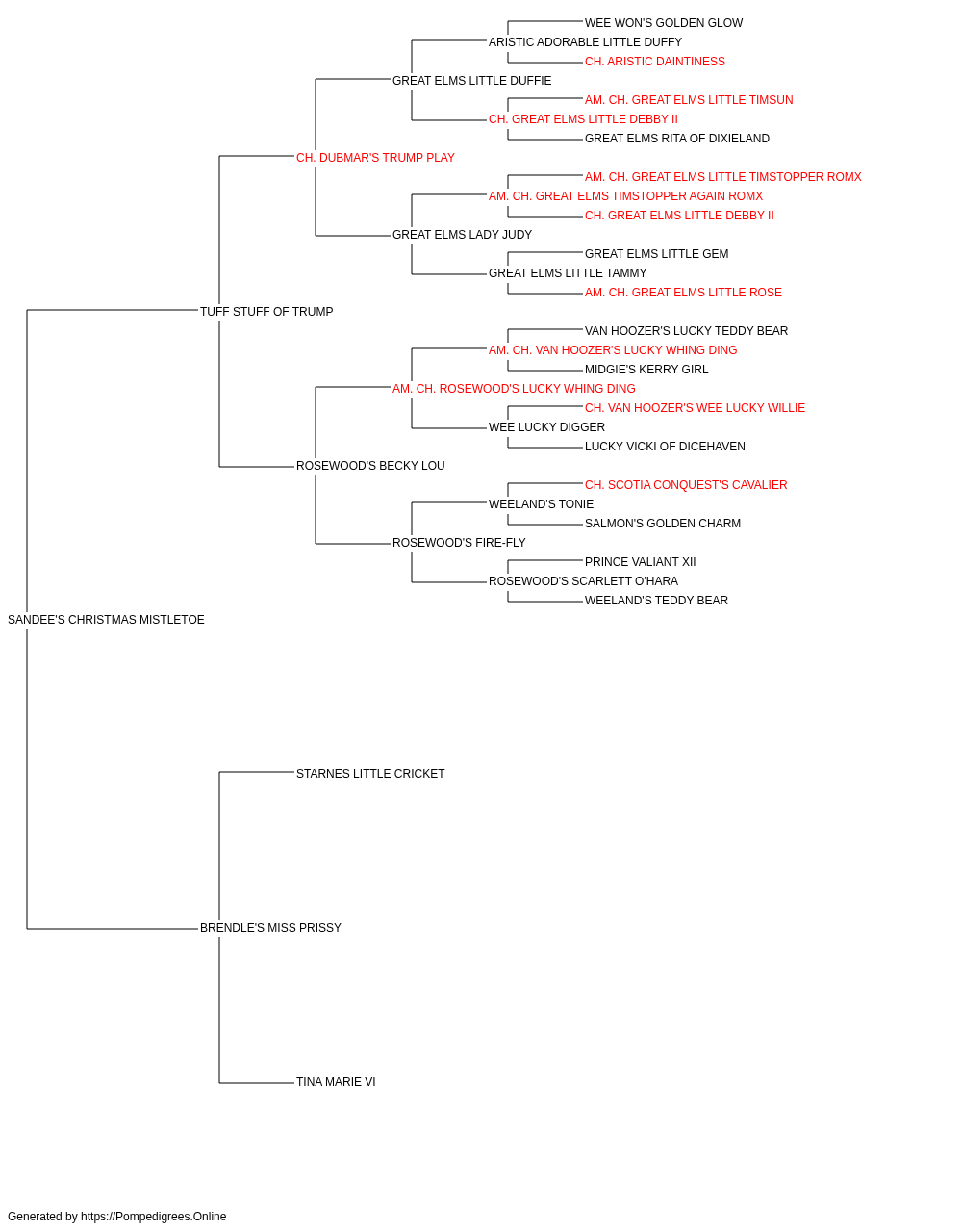 WEE WON'S GOLDEN GLOW
ARISTIC ADORABLE LITTLE DUFFY
CH. ARISTIC DAINTINESS
GREAT ELMS LITTLE DUFFIE
AM. CH. GREAT ELMS LITTLE TIMSUN
CH. GREAT ELMS LITTLE DEBBY II
GREAT ELMS RITA OF DIXIELAND
CH. DUBMAR'S TRUMP PLAY
AM. CH. GREAT ELMS LITTLE TIMSTOPPER ROMX
AM. CH. GREAT ELMS TIMSTOPPER AGAIN ROMX
CH. GREAT ELMS LITTLE DEBBY II
GREAT ELMS LADY JUDY
GREAT ELMS LITTLE GEM
GREAT ELMS LITTLE TAMMY
AM. CH. GREAT ELMS LITTLE ROSE
TUFF STUFF OF TRUMP
VAN HOOZER'S LUCKY TEDDY BEAR
AM. CH. VAN HOOZER'S LUCKY WHING DING
MIDGIE'S KERRY GIRL
AM. CH. ROSEWOOD'S LUCKY WHING DING
CH. VAN HOOZER'S WEE LUCKY WILLIE
WEE LUCKY DIGGER
LUCKY VICKI OF DICEHAVEN
ROSEWOOD'S BECKY LOU
CH. SCOTIA CONQUEST'S CAVALIER
WEELAND'S TONIE
SALMON'S GOLDEN CHARM
ROSEWOOD'S FIRE-FLY
PRINCE VALIANT XII
ROSEWOOD'S SCARLETT O'HARA
WEELAND'S TEDDY BEAR
SANDEE'S CHRISTMAS MISTLETOE
STARNES LITTLE CRICKET
BRENDLE'S MISS PRISSY
TINA MARIE VI

Generated by https://Pompedigrees.Online